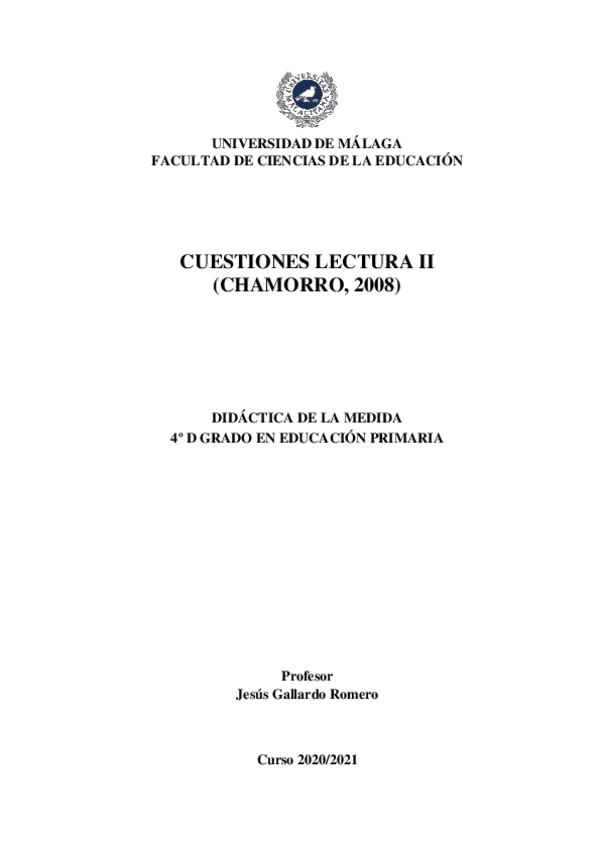 UNIVERSIDAD DE MÁLAGA
FACULTAD DE CIENCIAS DE LA EDUCACIÓN

CUESTIONES LECTURA II
(CHAMORRO, 2008)

DIDÁCTICA DE LA MEDIDA
4º D GRADO EN EDUCACIÓN PRIMARIA

Profesor
Jesús Gallardo Romero

Curso 2020/2021